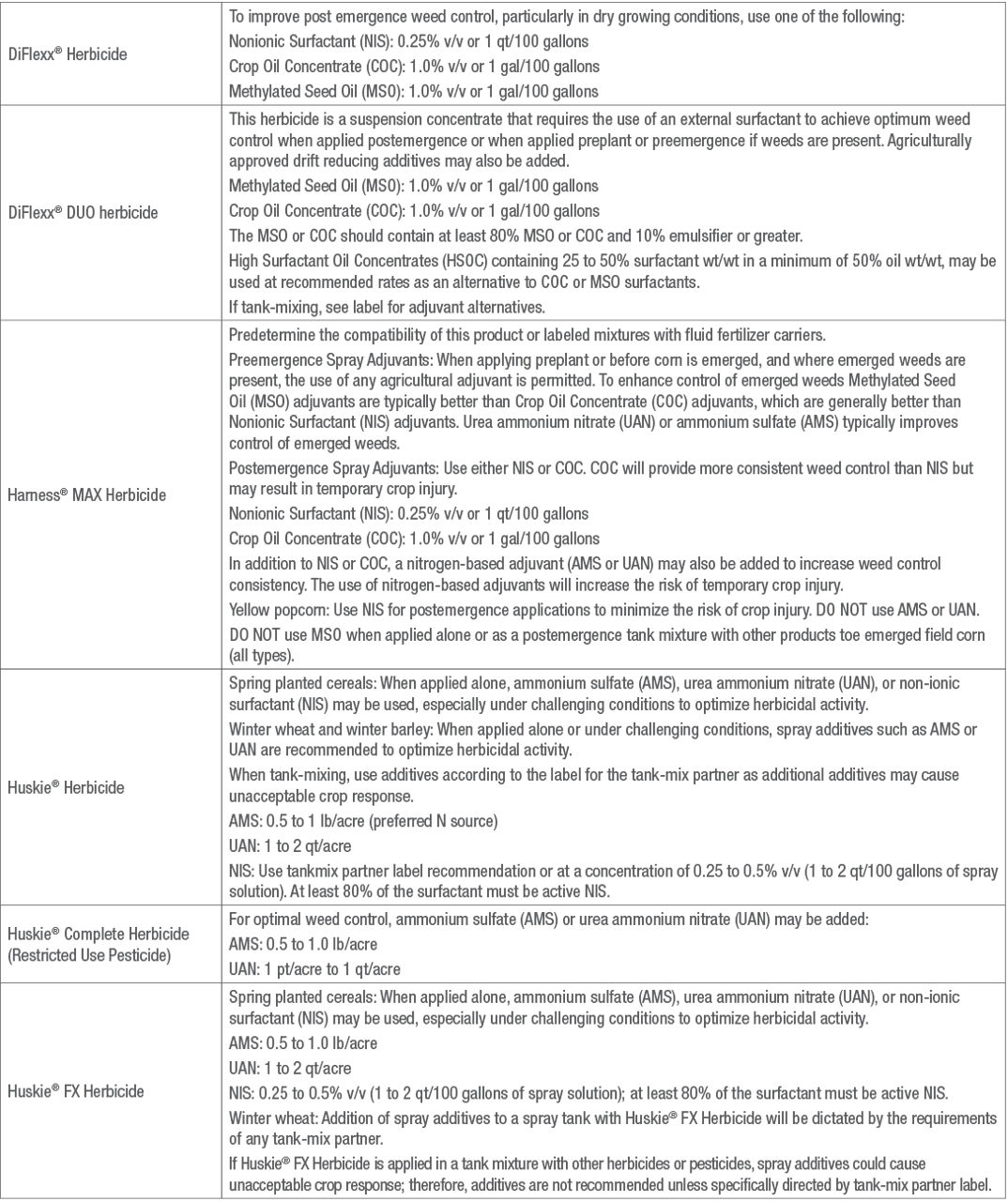 | | |
|---|---|
| DiFlexx® Herbicide | To improve post emergence weed control, particularly in dry growing conditions, use one of the following:<br>Nonionic Surfactant (NIS): 0.25% v/v or 1 qt/100 gallons<br>Crop Oil Concentrate (COC): 1.0% v/v or 1 gal/100 gallons<br>Methylated Seed Oil (MSO): 1.0% v/v or 1 gal/100 gallons |
| DiFlexx® DUO herbicide | This herbicide is a suspension concentrate that requires the use of an external surfactant to achieve optimum weed control when applied postemergence or when applied preplant or preemergence if weeds are present. Agriculturally approved drift reducing additives may also be added.<br>Methylated Seed Oil (MSO): 1.0% v/v or 1 gal/100 gallons<br>Crop Oil Concentrate (COC): 1.0% v/v or 1 gal/100 gallons<br>The MSO or COC should contain at least 80% MSO or COC and 10% emulsifier or greater.<br>High Surfactant Oil Concentrates (HSOC) containing 25 to 50% surfactant wt/wt in a minimum of 50% oil wt/wt, may be used at recommended rates as an alternative to COC or MSO surfactants.<br>If tank-mixing, see label for adjuvant alternatives. |
| Harness® MAX Herbicide | Predetermine the compatibility of this product or labeled mixtures with fluid fertilizer carriers.<br>Preemergence Spray Adjuvants: When applying preplant or before corn is emerged, and where emerged weeds are present, the use of any agricultural adjuvant is permitted. To enhance control of emerged weeds Methylated Seed Oil (MSO) adjuvants are typically better than Crop Oil Concentrate (COC) adjuvants, which are generally better than Nonionic Surfactant (NIS) adjuvants. Urea ammonium nitrate (UAN) or ammonium sulfate (AMS) typically improves control of emerged weeds.<br>Postemergence Spray Adjuvants: Use either NIS or COC. COC will provide more consistent weed control than NIS but may result in temporary crop injury.<br>Nonionic Surfactant (NIS): 0.25% v/v or 1 qt/100 gallons<br>Crop Oil Concentrate (COC): 1.0% v/v or 1 gal/100 gallons<br>In addition to NIS or COC, a nitrogen-based adjuvant (AMS or UAN) may also be added to increase weed control consistency. The use of nitrogen-based adjuvants will increase the risk of temporary crop injury.<br>Yellow popcorn: Use NIS for postemergence applications to minimize the risk of crop injury. DO NOT use AMS or UAN.<br>DO NOT use MSO when applied alone or as a postemergence tank mixture with other products toe emerged field corn (all types). |
| Huskie® Herbicide | Spring planted cereals: When applied alone, ammonium sulfate (AMS), urea ammonium nitrate (UAN), or non-ionic surfactant (NIS) may be used, especially under challenging conditions to optimize herbicidal activity.<br>Winter wheat and winter barley: When applied alone or under challenging conditions, spray additives such as AMS or UAN are recommended to optimize herbicidal activity.<br>When tank-mixing, use additives according to the label for the tank-mix partner as additional additives may cause unacceptable crop response.<br>AMS: 0.5 to 1 lb/acre (preferred N source)<br>UAN: 1 to 2 qt/acre<br>NIS: Use tankmix partner label recommendation or at a concentration of 0.25 to 0.5% v/v (1 to 2 qt/100 gallons of spray solution). At least 80% of the surfactant must be active NIS. |
| Huskie® Complete Herbicide (Restricted Use Pesticide) | For optimal weed control, ammonium sulfate (AMS) or urea ammonium nitrate (UAN) may be added:<br>AMS: 0.5 to 1.0 lb/acre<br>UAN: 1 pt/acre to 1 qt/acre |
| Huskie® FX Herbicide | Spring planted cereals: When applied alone, ammonium sulfate (AMS), urea ammonium nitrate (UAN), or non-ionic surfactant (NIS) may be used, especially under challenging conditions to optimize herbicidal activity.<br>AMS: 0.5 to 1.0 lb/acre<br>UAN: 1 to 2 qt/acre<br>NIS: 0.25 to 0.5% v/v (1 to 2 qt/100 gallons of spray solution); at least 80% of the surfactant must be active NIS.<br>Winter wheat: Addition of spray additives to a spray tank with Huskie® FX Herbicide will be dictated by the requirements of any tank-mix partner.<br>If Huskie® FX Herbicide is applied in a tank mixture with other herbicides or pesticides, spray additives could cause unacceptable crop response; therefore, additives are not recommended unless specifically directed by tank-mix partner label. |